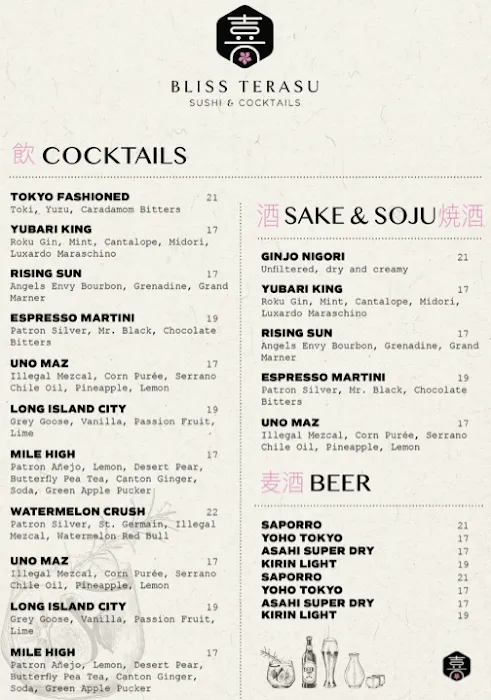 喜

BLISS TERASU
SUSHI & COCKTAILS

飲 COCKTAILS

TOKYO FASHIONED 21
Toki, Yuzu, Caradamom Bitters

YUBARI KING 17
Roku Gin, Mint, Cantalope, Midori, Luxardo Maraschino

RISING SUN 17
Angels Envy Bourbon, Grenadine, Grand Marner

ESPRESSO MARTINI 19
Patron Silver, Mr. Black, Chocolate Bitters

UNO MAZ 17
Illegal Mezcal, Corn Purée, Serrano Chile Oil, Pineapple, Lemon

LONG ISLAND CITY 19
Grey Goose, Vanilla, Passion Fruit, Lime

MILE HIGH 17
Patron Añejo, Lemon, Desert Pear, Butterfly Pea Tea, Canton Ginger, Soda, Green Apple Pucker

WATERMELON CRUSH 22
Patron Silver, St. Germain, Illegal Mezcal, Watermelon Red Bull

UNO MAZ 17
Illegal Mezcal, Corn Purée, Serrano Chile Oil, Pineapple, Lemon

LONG ISLAND CITY 19
Grey Goose, Vanilla, Passion Fruit, Lime

MILE HIGH 17
Patron Añejo, Lemon, Desert Pear, Butterfly Pea Tea, Canton Ginger, Soda, Green Apple Pucker

酒 SAKE & SOJU 焼酒

GINJO NIGORI 21
Unfiltered, dry and creamy

YUBARI KING 17
Roku Gin, Mint, Cantalope, Midori, Luxardo Maraschino

RISING SUN 17
Angels Envy Bourbon, Grenadine, Grand Marner

ESPRESSO MARTINI 19
Patron Silver, Mr. Black, Chocolate Bitters

UNO MAZ 17
Illegal Mezcal, Corn Purée, Serrano Chile Oil, Pineapple, Lemon

麦酒 BEER

SAPORRO 21
YOHO TOKYO 17
ASAHI SUPER DRY 17
KIRIN LIGHT 19
SAPORRO 21
YOHO TOKYO 17
ASAHI SUPER DRY 17
KIRIN LIGHT 19

喜